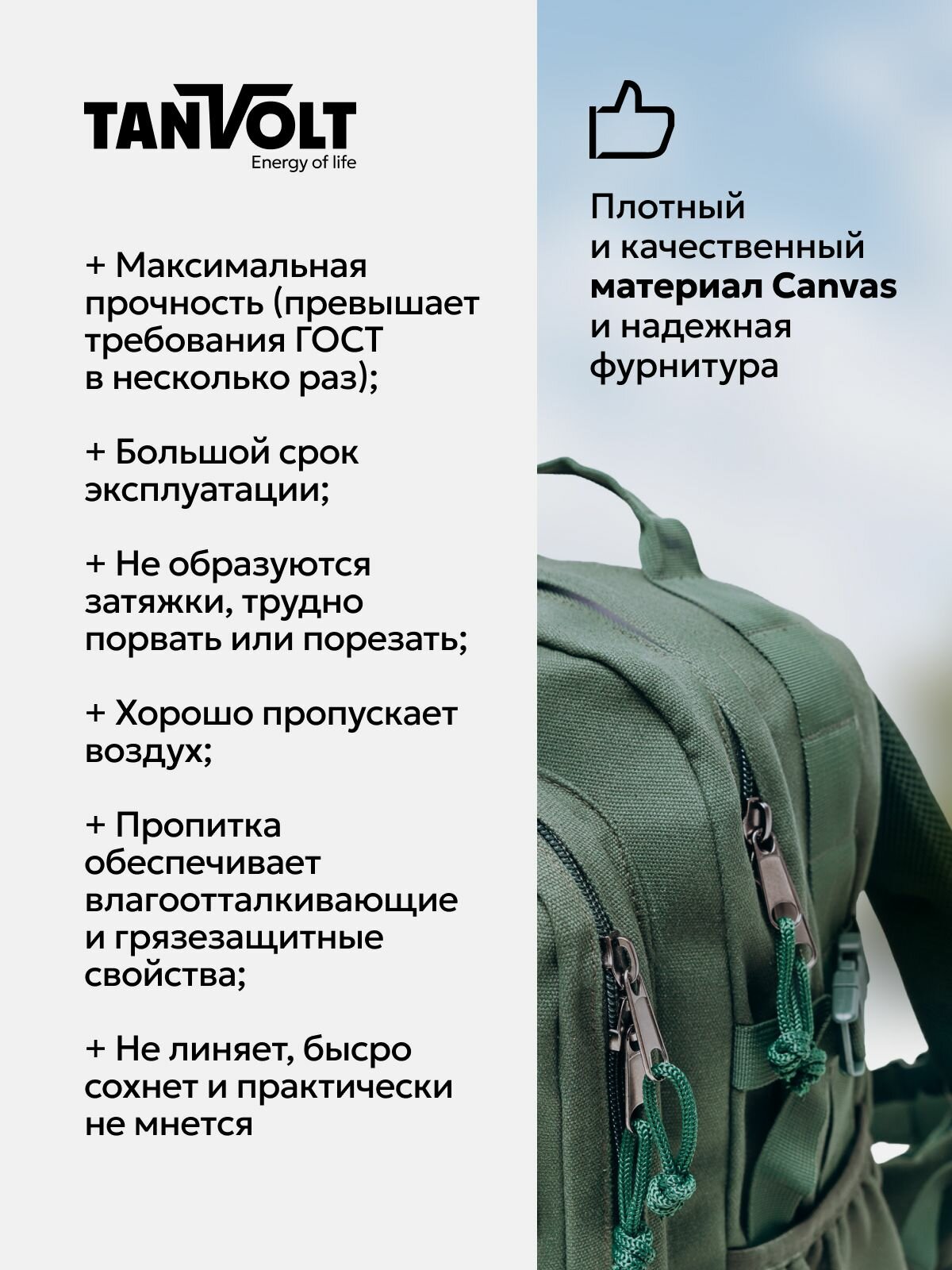 TANVOLT
Energy of life

+ Максимальная прочность (превышает требования ГОСТ в несколько раз);

+ Большой срок эксплуатации;

+ Не образуются затяжки, трудно порвать или порезать;

+ Хорошо пропускает воздух;

+ Пропитка обеспечивает влагоотталкивающие и грязезащитные свойства;

+ Не линяет, бысро сохнет и практически не мнется

Плотный и качественный материал Canvas и надежная фурнитура